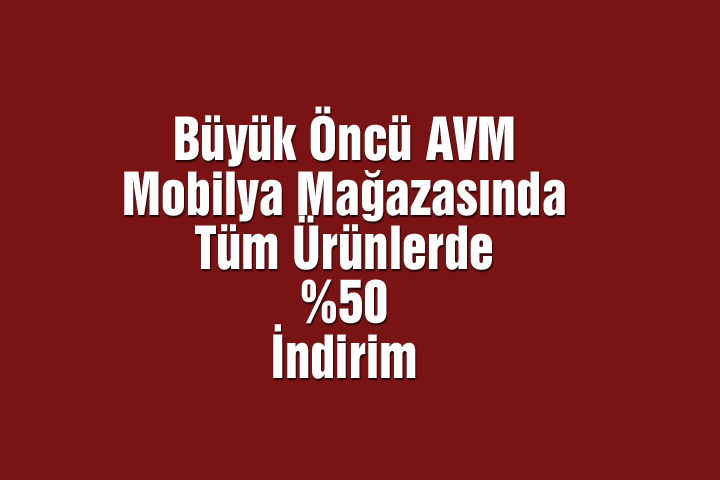 Büyük Öncü AVM
Mobilya Mağazasında
Tüm Ürünlerde
%50
İndirim